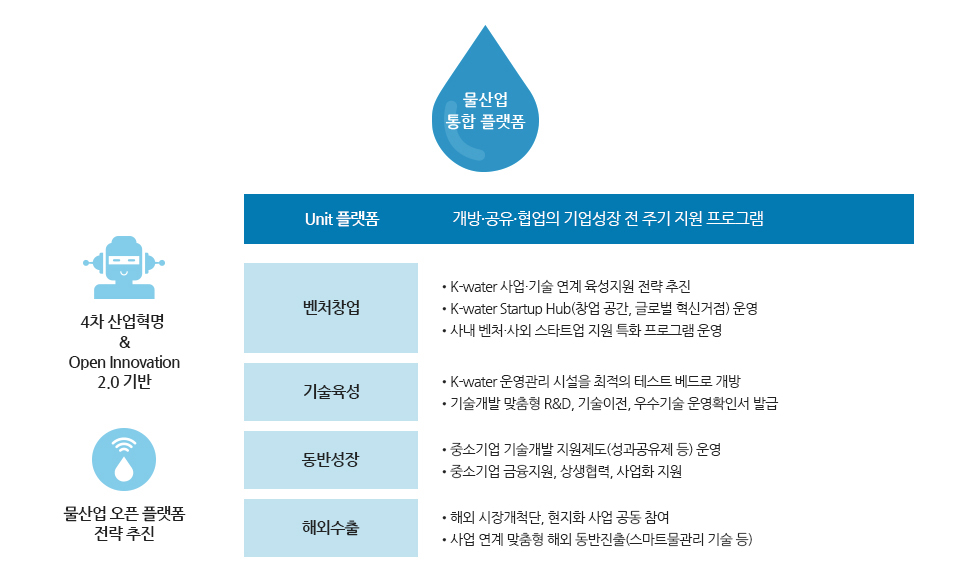 물산업
통합 플랫폼

4차 산업혁명
&
Open Innovation
2.0 기반

물산업 오픈 플랫폼
전략 추진

| Unit 플랫폼 | 개방·공유·협업의 기업성장 전 주기 지원 프로그램 |
|---|---|
| 벤처창업 | • K-water 사업·기술 연계 육성지원 전략 추진<br>• K-water Startup Hub(창업 공간, 글로벌 혁신거점) 운영<br>• 사내 벤처·사외 스타트업 지원 특화 프로그램 운영 |
| 기술육성 | • K-water 운영관리 시설을 최적의 테스트 베드로 개방<br>• 기술개발 맞춤형 R&D, 기술이전, 우수기술 운영확인서 발급 |
| 동반성장 | • 중소기업 기술개발 지원제도(성과공유제 등) 운영<br>• 중소기업 금융지원, 상생협력, 사업화 지원 |
| 해외수출 | • 해외 시장개척단, 현지화 사업 공동 참여<br>• 사업 연계 맞춤형 해외 동반진출(스마트물관리 기술 등) |